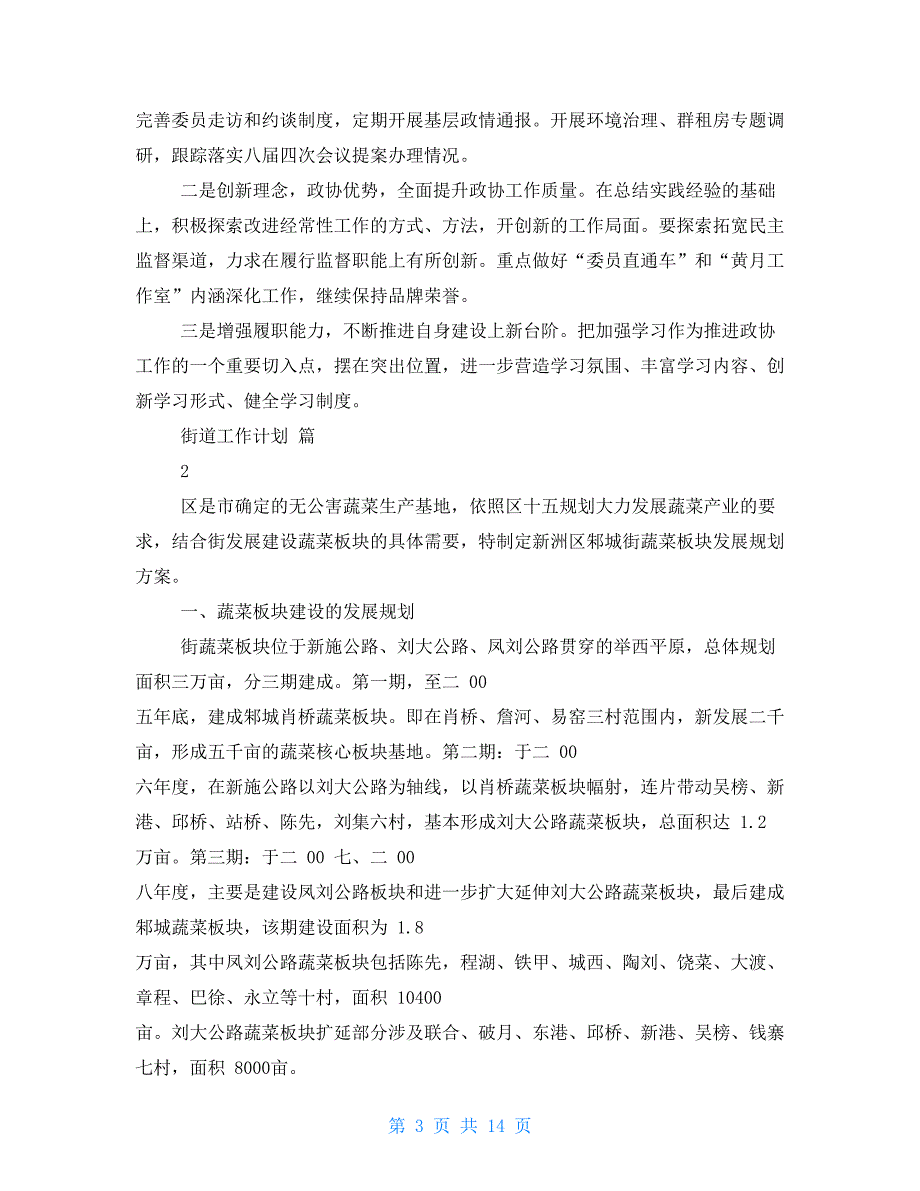 完善委员走访和约谈制度，定期开展基层政情通报。开展环境治理、群租房专题调研，跟踪落实八届四次会议提案办理情况。

二是创新理念，政协优势，全面提升政协工作质量。在总结实践经验的基础上，积极探索改进经常性工作的方式、方法，开创新的工作局面。要探索拓宽民主监督渠道，力求在履行监督职能上有所创新。重点做好“委员直通车”和“黄月工作室”内涵深化工作，继续保持品牌荣誉。

三是增强履职能力，不断推进自身建设上新台阶。把加强学习作为推进政协工作的一个重要切入点，摆在突出位置，进一步营造学习氛围、丰富学习内容、创新学习形式、健全学习制度。

街道工作计划 篇

2

区是市确定的无公害蔬菜生产基地，依照区十五规划大力发展蔬菜产业的要求，结合街发展建设蔬菜板块的具体需要，特制定新洲区邾城街蔬菜板块发展规划方案。

一、蔬菜板块建设的发展规划

街蔬菜板块位于新施公路、刘大公路、凤刘公路贯穿的举西平原，总体规划面积三万亩，分三期建成。第一期，至二 00 五年底，建成邾城肖桥蔬菜板块。即在肖桥、詹河、易窑三村范围内，新发展二千亩，形成五千亩的蔬菜核心板块基地。第二期：于二 00 六年度，在新施公路以刘大公路为轴线，以肖桥蔬菜板块幅射，连片带动吴榜、新港、邱桥、站桥、陈先，刘集六村，基本形成刘大公路蔬菜板块，总面积达 1.2 万亩。第三期：于二 00 七、二 00 八年度，主要是建设凤刘公路板块和进一步扩大延伸刘大公路蔬菜板块，最后建成邾城蔬菜板块，该期建设面积为 1.8 万亩，其中凤刘公路蔬菜板块包括陈先，程湖、铁甲、城西、陶刘、饶菜、大渡、章程、巴徐、永立等十村，面积 10400 亩。刘大公路蔬菜板块扩延部分涉及联合、破月、东港、邱桥、新港、吴榜、钱寨七村，面积 8000亩。

第 3 页 共 14 页